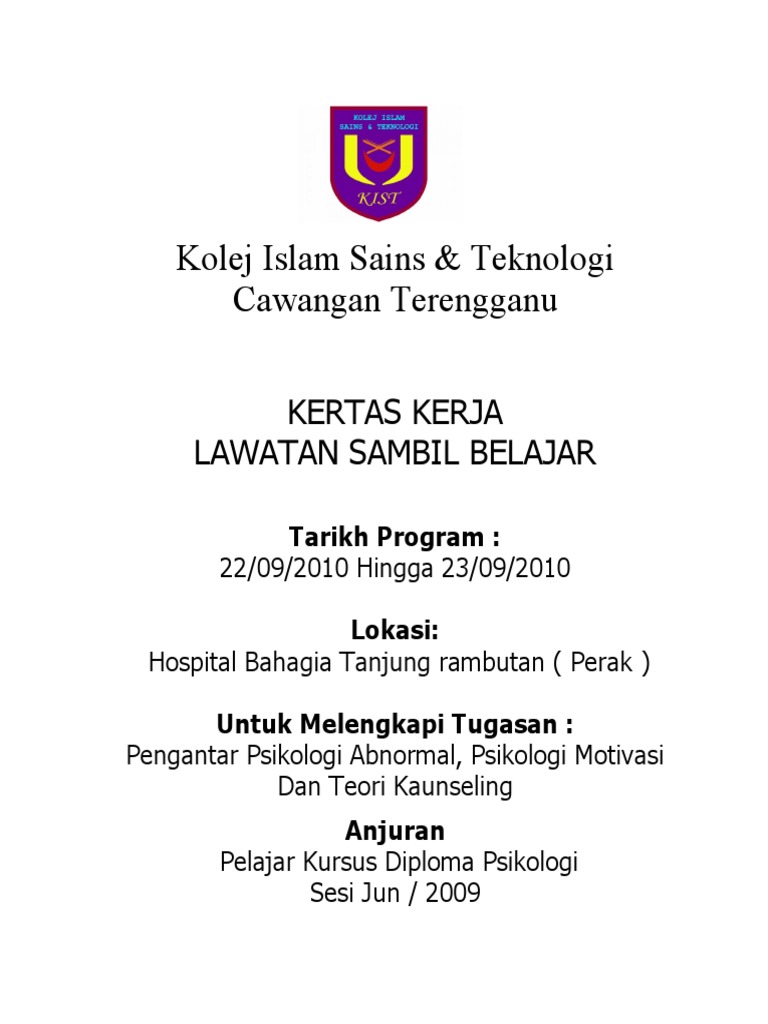 KOLEJ ISLAM SAINS & TEKNOLOGI

KIST

Kolej Islam Sains & Teknologi
Cawangan Terengganu

KERTAS KERJA
LAWATAN SAMBIL BELAJAR

Tarikh Program :
22/09/2010 Hingga 23/09/2010

Lokasi:
Hospital Bahagia Tanjung rambutan ( Perak )

Untuk Melengkapi Tugasan :
Pengantar Psikologi Abnormal, Psikologi Motivasi Dan Teori Kaunseling

Anjuran
Pelajar Kursus Diploma Psikologi
Sesi Jun / 2009